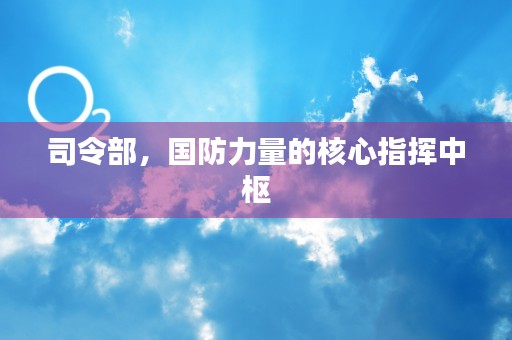 $O_2$

司令部，国防力量的核心指挥中枢